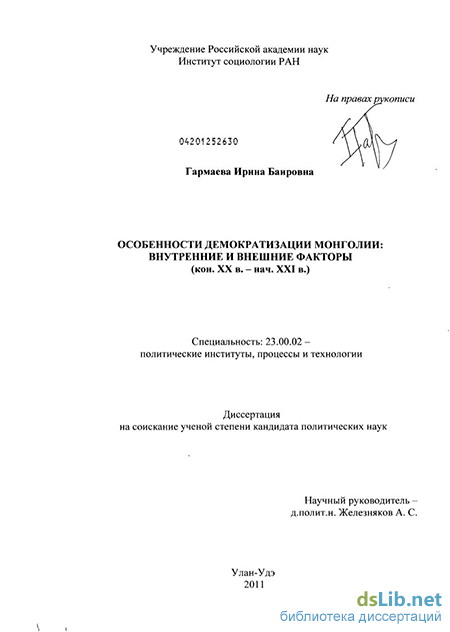 Учреждение Российской академии наук
Институт социологии РАН

На правах рукописи

04201252630

Гармаева Ирина Баировна

ОСОБЕННОСТИ ДЕМОКРАТИЗАЦИИ МОНГОЛИИ:
ВНУТРЕННИЕ И ВНЕШНИЕ ФАКТОРЫ
(кон. XX в. – нач. XXI в.)

Специальность: 23.00.02 –
политические институты, процессы и технологии

Диссертация
на соискание ученой степени кандидата политических наук

Научный руководитель –
д.полит.н. Железняков А. С.

Улан-Удэ
2011

dsLib.net
библиотека диссертаций